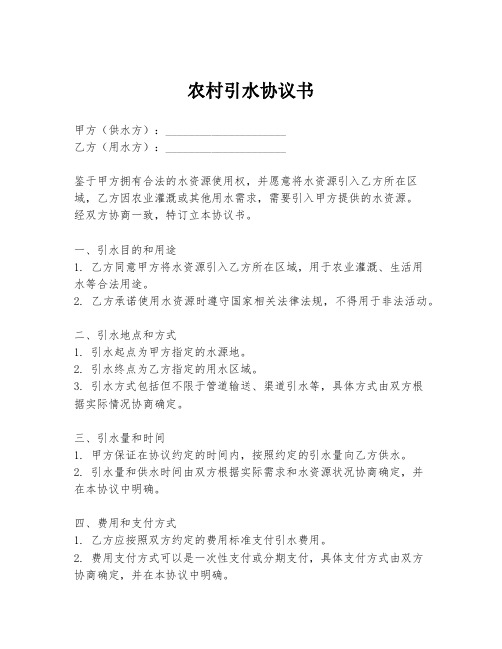 农村引水协议书

甲方（供水方）：____________________
乙方（用水方）：____________________

鉴于甲方拥有合法的水资源使用权，并愿意将水资源引入乙方所在区域，乙方因农业灌溉或其他用水需求，需要引入甲方提供的水资源。经双方协商一致，特订立本协议书。

一、引水目的和用途
1. 乙方同意甲方将水资源引入乙方所在区域，用于农业灌溉、生活用水等合法用途。
2. 乙方承诺使用水资源时遵守国家相关法律法规，不得用于非法活动。

二、引水地点和方式
1. 引水起点为甲方指定的水源地。
2. 引水终点为乙方指定的用水区域。
3. 引水方式包括但不限于管道输送、渠道引水等，具体方式由双方根据实际情况协商确定。

三、引水量和时间
1. 甲方保证在协议约定的时间内，按照约定的引水量向乙方供水。
2. 引水量和供水时间由双方根据实际需求和水资源状况协商确定，并在本协议中明确。

四、费用和支付方式
1. 乙方应按照双方约定的费用标准支付引水费用。
2. 费用支付方式可以是一次性支付或分期支付，具体支付方式由双方协商确定，并在本协议中明确。